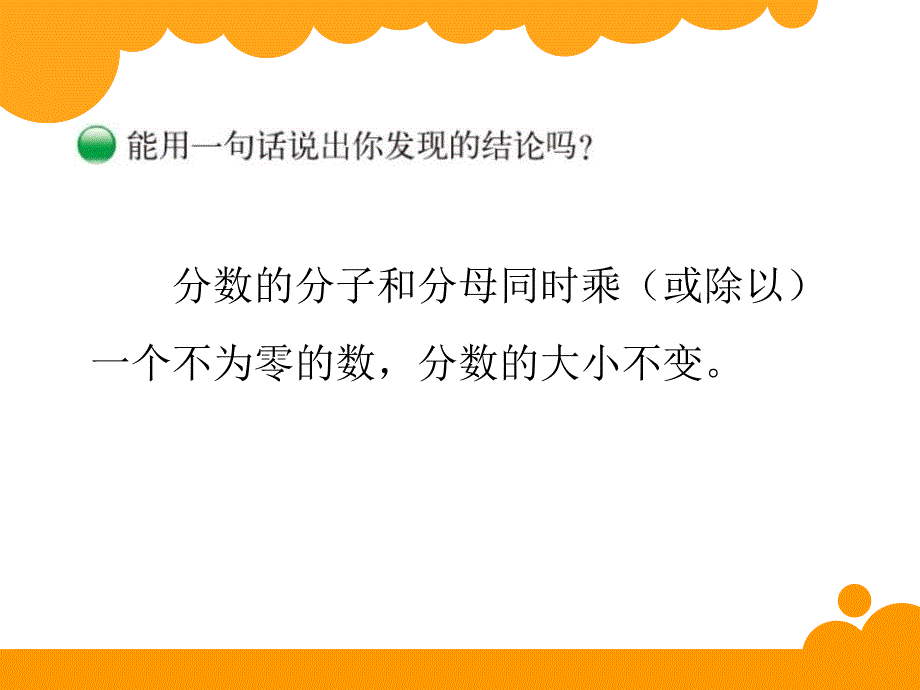 能用一句话说出你发现的结论吗？

分数的分子和分母同时乘（或除以）一个不为零的数，分数的大小不变。